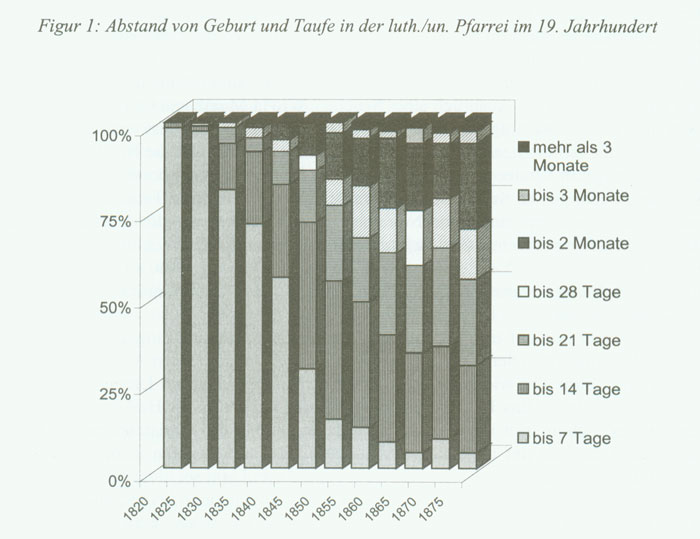 Figur 1: Abstand von Geburt und Taufe in der luth./un. Pfarrei im 19. Jahrhundert

100%
75%
50%
25%
0%

1820
1825
1830
1835
1840
1845
1850
1855
1860
1865
1870
1875

mehr als 3 Monate
bis 3 Monate
bis 2 Monate
bis 28 Tage
bis 21 Tage
bis 14 Tage
bis 7 Tage